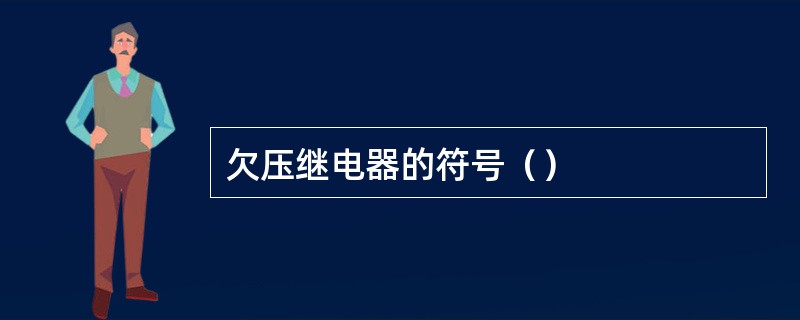 欠压继电器的符号（）